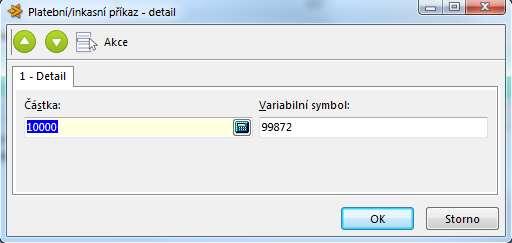 Platební/inkasní příkaz - detail

Akce

1 - Detail

Částka:

10000

Variabilní symbol:

99872

OK

Storno